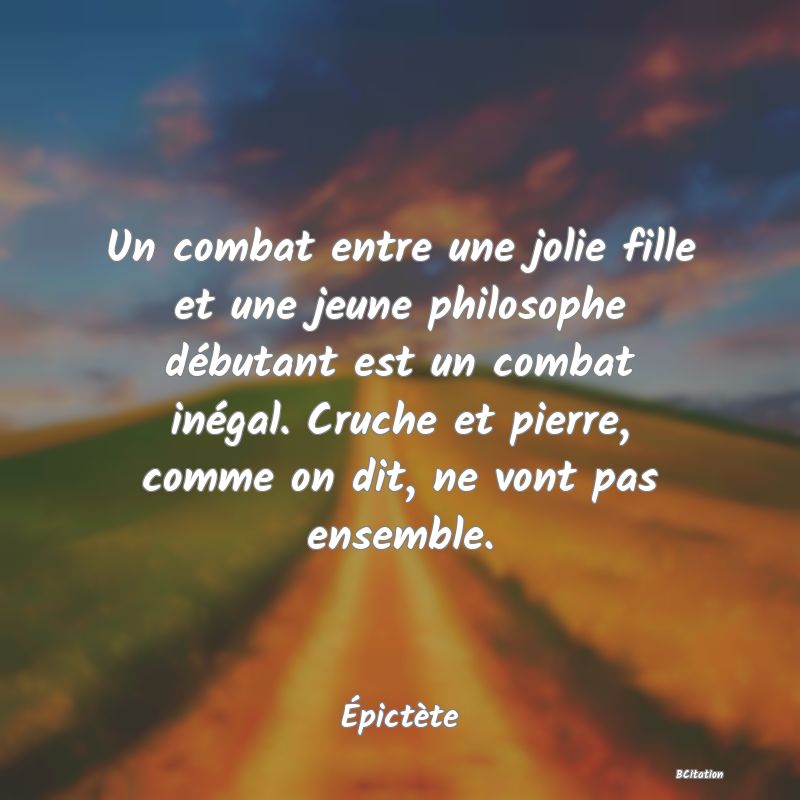 Un combat entre une jolie fille et une jeune philosophe débutant est un combat inégal. Cruche et pierre, comme on dit, ne vont pas ensemble.

Épictète

BCitation